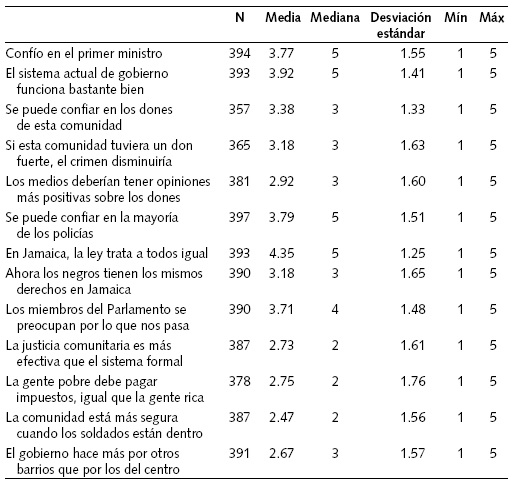 | | N | Media | Mediana | Desviación estándar | Mín | Máx |
|---|---|---|---|---|---|---|
| Confío en el primer ministro | 394 | 3.77 | 5 | 1.55 | 1 | 5 |
| El sistema actual de gobierno funciona bastante bien | 393 | 3.92 | 5 | 1.41 | 1 | 5 |
| Se puede confiar en los dones de esta comunidad | 357 | 3.38 | 3 | 1.33 | 1 | 5 |
| Si esta comunidad tuviera un don fuerte, el crimen disminuiría | 365 | 3.18 | 3 | 1.63 | 1 | 5 |
| Los medios deberían tener opiniones más positivas sobre los dones | 381 | 2.92 | 3 | 1.60 | 1 | 5 |
| Se puede confiar en la mayoría de los policías | 397 | 3.79 | 5 | 1.51 | 1 | 5 |
| En Jamaica, la ley trata a todos igual | 393 | 4.35 | 5 | 1.25 | 1 | 5 |
| Ahora los negros tienen los mismos derechos en Jamaica | 390 | 3.18 | 3 | 1.65 | 1 | 5 |
| Los miembros del Parlamento se preocupan por lo que nos pasa | 390 | 3.71 | 4 | 1.48 | 1 | 5 |
| La justicia comunitaria es más efectiva que el sistema formal | 387 | 2.73 | 2 | 1.61 | 1 | 5 |
| La gente pobre debe pagar impuestos, igual que la gente rica | 378 | 2.75 | 2 | 1.76 | 1 | 5 |
| La comunidad está más segura cuando los soldados están dentro | 387 | 2.47 | 2 | 1.56 | 1 | 5 |
| El gobierno hace más por otros barrios que por los del centro | 391 | 2.67 | 3 | 1.57 | 1 | 5 |